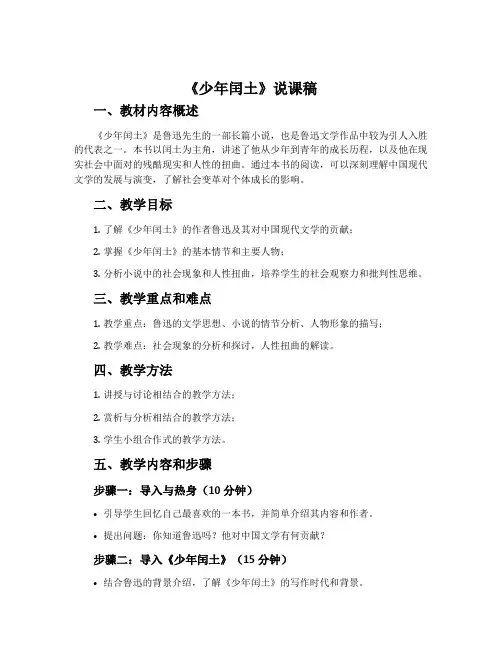 《少年闰土》说课稿

一、教材内容概述

《少年闰土》是鲁迅先生的一部长篇小说，也是鲁迅文学作品中较为引人入胜的代表之一。本书以闰土为主角，讲述了他从少年到青年的成长历程，以及他在现实社会中面对的残酷现实和人性的扭曲。通过本书的阅读，可以深刻理解中国现代文学的发展与演变，了解社会变革对个体成长的影响。

二、教学目标

1. 了解《少年闰土》的作者鲁迅及其对中国现代文学的贡献；

2. 掌握《少年闰土》的基本情节和主要人物；

3. 分析小说中的社会现象和人性扭曲，培养学生的社会观察力和批判性思维。

三、教学重点和难点

1. 教学重点：鲁迅的文学思想、小说的情节分析、人物形象的描写；

2. 教学难点：社会现象的分析和探讨，人性扭曲的解读。

四、教学方法

1. 讲授与讨论相结合的教学方法；

2. 赏析与分析相结合的教学方法；

3. 学生小组合作式的教学方法。

五、教学内容和步骤

步骤一：导入与热身（10 分钟）

• 引导学生回忆自己最喜欢的一本书，并简单介绍其内容和作者。

• 提出问题：你知道鲁迅吗？他对中国文学有何贡献？

步骤二：导入《少年闰土》（15 分钟）

• 结合鲁迅的背景介绍，了解《少年闰土》的写作时代和背景。